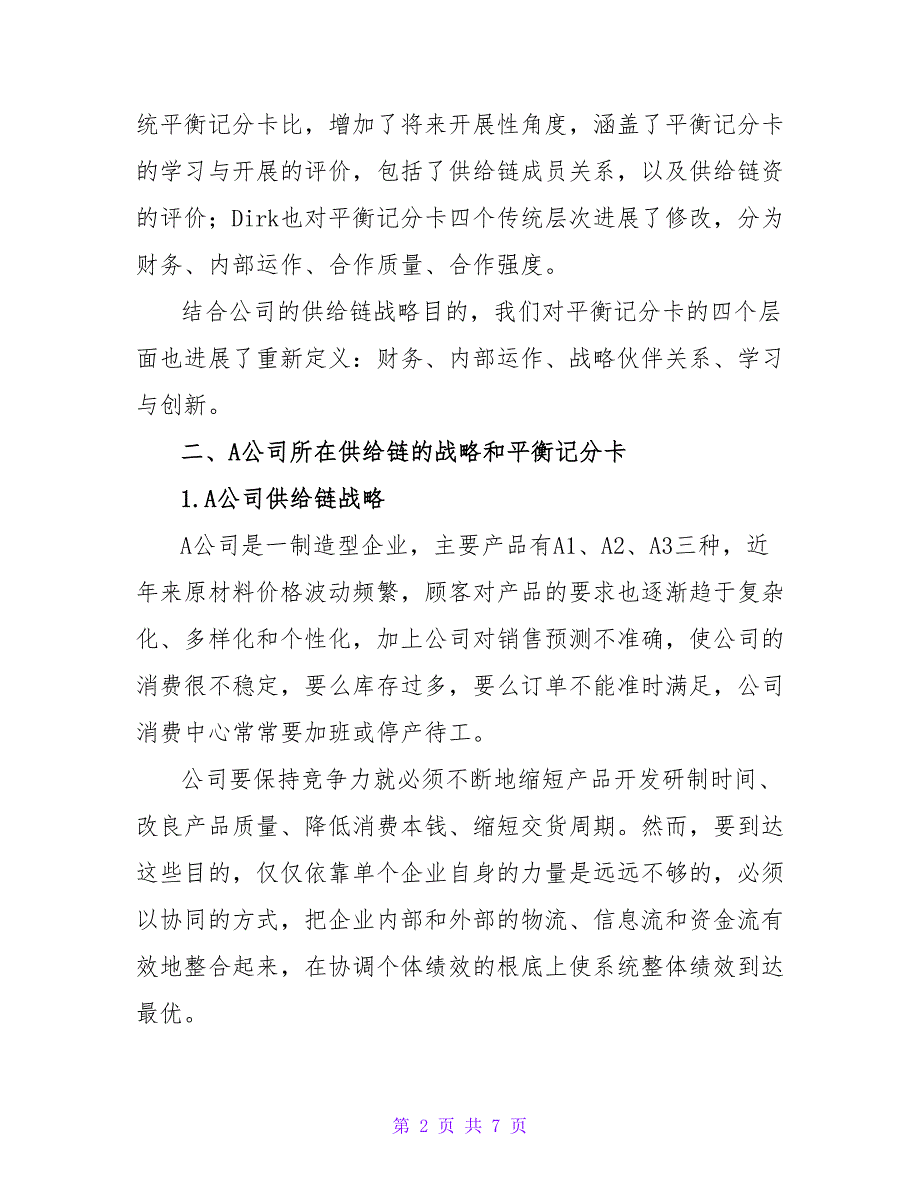 统平衡记分卡比，增加了将来开展性角度，涵盖了平衡记分卡的学习与开展的评价，包括了供给链成员关系，以及供给链资的评价；Dirk也对平衡记分卡四个传统层次进展了修改，分为财务、内部运作、合作质量、合作强度。

结合公司的供给链战略目的，我们对平衡记分卡的四个层面也进展了重新定义：财务、内部运作、战略伙伴关系、学习与创新。

二、A公司所在供给链的战略和平衡记分卡

1.A公司供给链战略

A公司是一制造型企业，主要产品有A1、A2、A3三种，近年来原材料价格波动频繁，顾客对产品的要求也逐渐趋于复杂化、多样化和个性化，加上公司对销售预测不准确，使公司的消费很不稳定，要么库存过多，要么订单不能准时满足，公司消费中心常常要加班或停产待工。

公司要保持竞争力就必须不断地缩短产品开发研制时间、改良产品质量、降低消费本钱、缩短交货周期。然而，要到达这些目的，仅仅依靠单个企业自身的力量是远远不够的，必须以协同的方式，把企业内部和外部的物流、信息流和资金流有效地整合起来，在协调个体绩效的根底上使系统整体绩效到达最优。

第 2 页 共 7 页